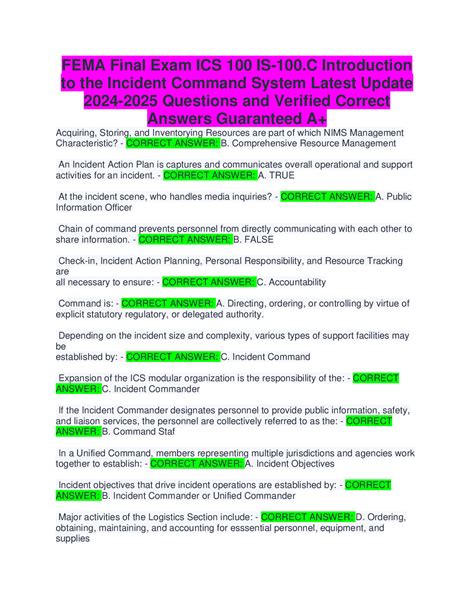 FEMA Final Exam ICS 100 IS-100.C Introduction to the Incident Command System Latest Update 2024-2025 Questions and Verified Correct Answers Guaranteed A+

Acquiring, Storing, and Inventorying Resources are part of which NIMS Management Characteristic? - CORRECT ANSWER: B. Comprehensive Resource Management

An Incident Action Plan is captures and communicates overall operational and support activities for an incident. - CORRECT ANSWER: A. TRUE

At the incident scene, who handles media inquiries? - CORRECT ANSWER: A. Public Information Officer

Chain of command prevents personnel from directly communicating with each other to share information. - CORRECT ANSWER: B. FALSE

Check-in, Incident Action Planning, Personal Responsibility, and Resource Tracking are
all necessary to ensure: - CORRECT ANSWER: C. Accountability

Command is: - CORRECT ANSWER: A. Directing, ordering, or controlling by virtue of explicit statutory regulatory, or delegated authority.

Depending on the incident size and complexity, various types of support facilities may be
established by: - CORRECT ANSWER: C. Incident Command

Expansion of the ICS modular organization is the responsibility of the: - CORRECT ANSWER: C. Incident Commander

If the Incident Commander designates personnel to provide public information, safety, and liaison services, the personnel are collectively referred to as the: - CORRECT ANSWER: B. Command Staf

In a Unified Command, members representing multiple jurisdictions and agencies work together to establish: - CORRECT ANSWER: A. Incident Objectives

Incident objectives that drive incident operations are established by: - CORRECT ANSWER: B. Incident Commander or Unified Commander

Major activities of the Logistics Section include: - CORRECT ANSWER: D. Ordering, obtaining, maintaining, and accounting for esssential personnel, equipment, and supplies